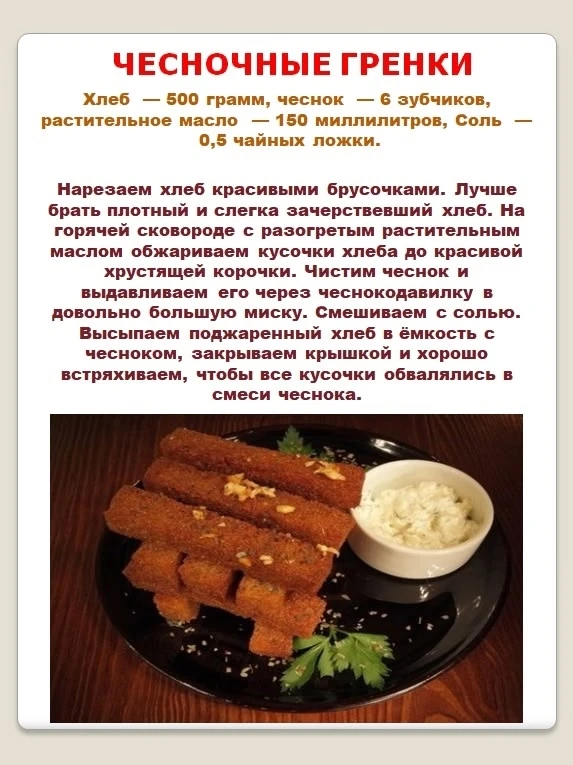 ЧЕСНОЧНЫЕ ГРЕНКИ

Хлеб — 500 грамм, чеснок — 6 зубчиков, растительное масло — 150 миллилитров, Соль — 0,5 чайных ложки.

Нарезаем хлеб красивыми брусочками. Лучше брать плотный и слегка зачерствевший хлеб. На горячей сковороде с разогретым растительным маслом обжариваем кусочки хлеба до красивой хрустящей корочки. Чистим чеснок и выдавливаем его через чеснокодавилку в довольно большую миску. Смешиваем с солью. Высыпаем поджаренный хлеб в ёмкость с чесноком, закрываем крышкой и хорошо встряхиваем, чтобы все кусочки обвалялись в смеси чеснока.